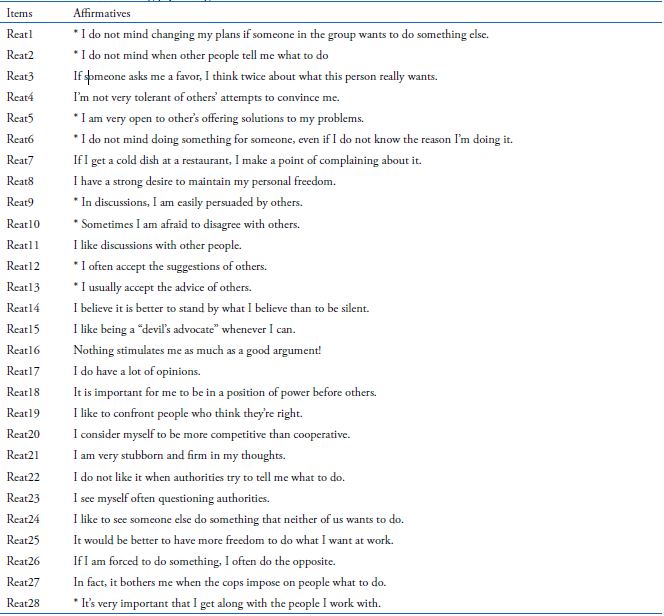 | Items | Affirmatives |
|---|---|
| Reat1 | * I do not mind changing my plans if someone in the group wants to do something else. |
| Reat2 | * I do not mind when other people tell me what to do |
| Reat3 | If someone asks me a favor, I think twice about what this person really wants. |
| Reat4 | I'm not very tolerant of others' attempts to convince me. |
| Reat5 | * I am very open to other's offering solutions to my problems. |
| Reat6 | * I do not mind doing something for someone, even if I do not know the reason I'm doing it. |
| Reat7 | If I get a cold dish at a restaurant, I make a point of complaining about it. |
| Reat8 | I have a strong desire to maintain my personal freedom. |
| Reat9 | * In discussions, I am easily persuaded by others. |
| Reat10 | * Sometimes I am afraid to disagree with others. |
| Reat11 | I like discussions with other people. |
| Reat12 | * I often accept the suggestions of others. |
| Reat13 | * I usually accept the advice of others. |
| Reat14 | I believe it is better to stand by what I believe than to be silent. |
| Reat15 | I like being a "devil's advocate" whenever I can. |
| Reat16 | Nothing stimulates me as much as a good argument! |
| Reat17 | I do have a lot of opinions. |
| Reat18 | It is important for me to be in a position of power before others. |
| Reat19 | I like to confront people who think they're right. |
| Reat20 | I consider myself to be more competitive than cooperative. |
| Reat21 | I am very stubborn and firm in my thoughts. |
| Reat22 | I do not like it when authorities try to tell me what to do. |
| Reat23 | I see myself often questioning authorities. |
| Reat24 | I like to see someone else do something that neither of us wants to do. |
| Reat25 | It would be better to have more freedom to do what I want at work. |
| Reat26 | If I am forced to do something, I often do the opposite. |
| Reat27 | In fact, it bothers me when the cops impose on people what to do. |
| Reat28 | * It's very important that I get along with the people I work with. |